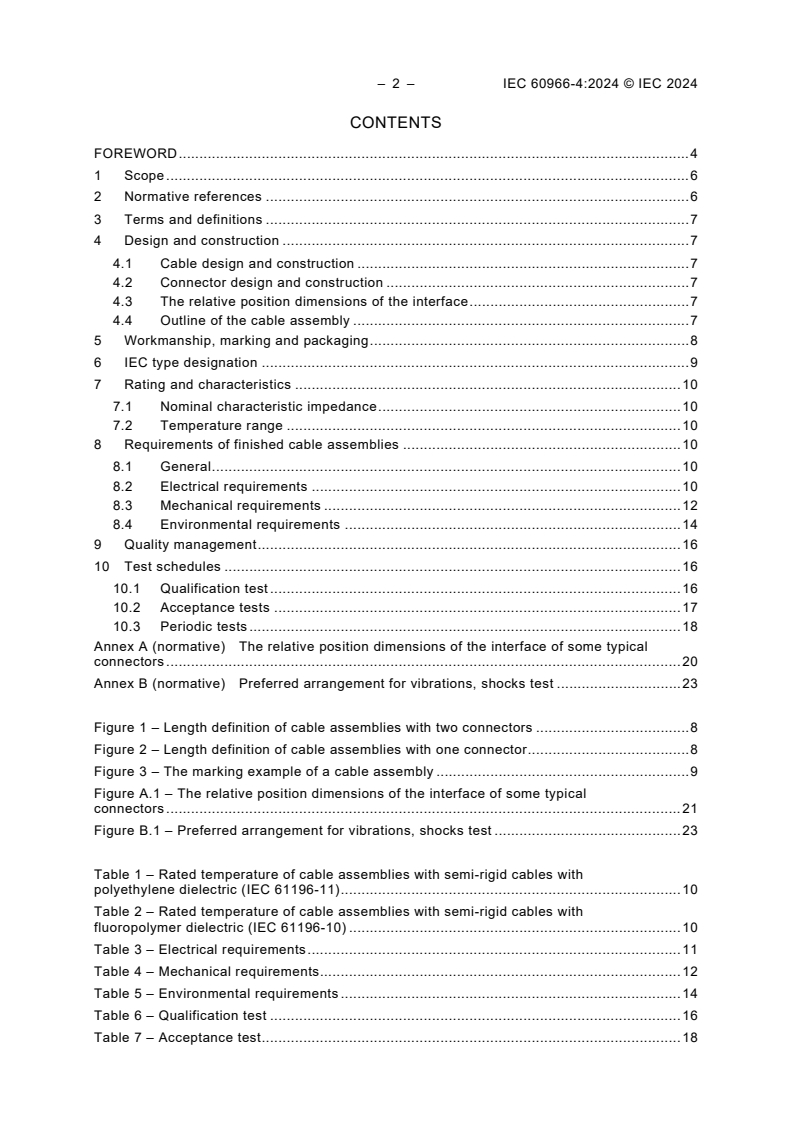 – 2 – IEC 60966-4:2024 © IEC 2024

CONTENTS

FOREWORD ..... 4
1 Scope ..... 6
2 Normative references ..... 6
3 Terms and definitions ..... 7
4 Design and construction ..... 7
4.1 Cable design and construction ..... 7
4.2 Connector design and construction ..... 7
4.3 The relative position dimensions of the interface ..... 7
4.4 Outline of the cable assembly ..... 7
5 Workmanship, marking and packaging ..... 8
6 IEC type designation ..... 9
7 Rating and characteristics ..... 10
7.1 Nominal characteristic impedance ..... 10
7.2 Temperature range ..... 10
8 Requirements of finished cable assemblies ..... 10
8.1 General ..... 10
8.2 Electrical requirements ..... 10
8.3 Mechanical requirements ..... 12
8.4 Environmental requirements ..... 14
9 Quality management ..... 16
10 Test schedules ..... 16
10.1 Qualification test ..... 16
10.2 Acceptance tests ..... 17
10.3 Periodic tests ..... 18
Annex A (normative) The relative position dimensions of the interface of some typical connectors ..... 20
Annex B (normative) Preferred arrangement for vibrations, shocks test ..... 23

Figure 1 – Length definition of cable assemblies with two connectors ..... 8
Figure 2 – Length definition of cable assemblies with one connector ..... 8
Figure 3 – The marking example of a cable assembly ..... 9
Figure A.1 – The relative position dimensions of the interface of some typical connectors ..... 21
Figure B.1 – Preferred arrangement for vibrations, shocks test ..... 23

Table 1 – Rated temperature of cable assemblies with semi-rigid cables with polyethylene dielectric (IEC 61196-11) ..... 10
Table 2 – Rated temperature of cable assemblies with semi-rigid cables with fluoropolymer dielectric (IEC 61196-10) ..... 10
Table 3 – Electrical requirements ..... 11
Table 4 – Mechanical requirements ..... 12
Table 5 – Environmental requirements ..... 14
Table 6 – Qualification test ..... 16
Table 7 – Acceptance test ..... 18